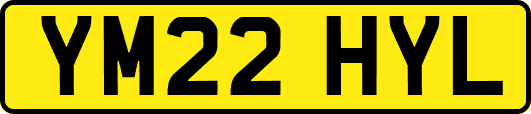 YM22 HYL